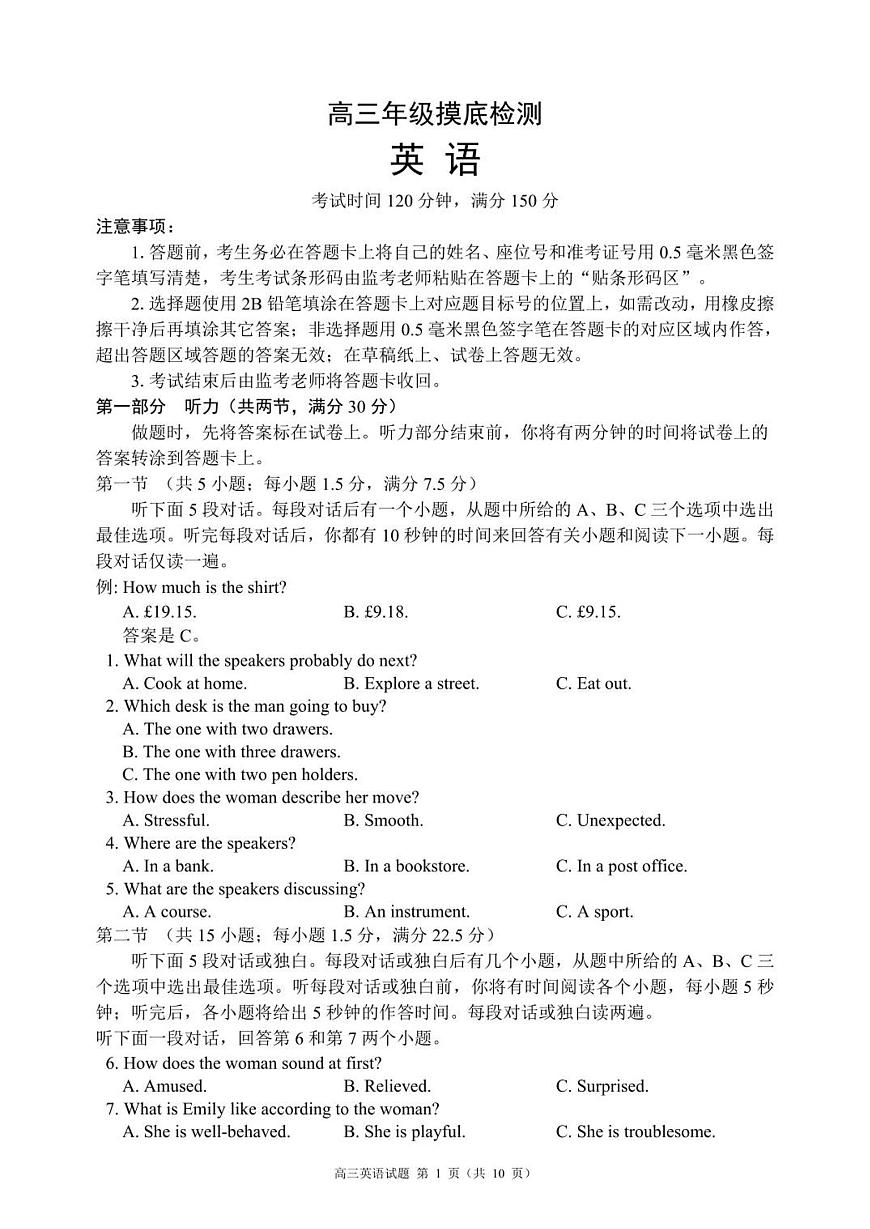 高三年级摸底检测

英 语

考试时间 120 分钟，满分 150 分

注意事项：

1. 答题前，考生务必在答题卡上将自己的姓名、座位号和准考证号用 0.5 毫米黑色签字笔填写清楚，考生考试条形码由监考老师粘贴在答题卡上的“贴条形码区”。

2. 选择题使用 2B 铅笔填涂在答题卡上对应题目标号的位置上，如需改动，用橡皮擦擦干净后再填涂其它答案；非选择题用 0.5 毫米黑色签字笔在答题卡的对应区域内作答，超出答题区域答题的答案无效；在草稿纸上、试卷上答题无效。

3. 考试结束后由监考老师将答题卡收回。

第一部分 听力（共两节，满分 30 分）

做题时，先将答案标在试卷上。听力部分结束前，你将有两分钟的时间将试卷上的答案转涂到答题卡上。

第一节 （共 5 小题；每小题 1.5 分，满分 7.5 分）

听下面 5 段对话。每段对话后有一个小题，从题中所给的 A、B、C 三个选项中选出最佳选项。听完每段对话后，你都有 10 秒钟的时间来回答有关小题和阅读下一小题。每段对话仅读一遍。

例: How much is the shirt?

A. £19.15. B. £9.18. C. £9.15.

答案是 C。

1. What will the speakers probably do next?

A. Cook at home. B. Explore a street. C. Eat out.

2. Which desk is the man going to buy?

A. The one with two drawers.

B. The one with three drawers.

C. The one with two pen holders.

3. How does the woman describe her move?

A. Stressful. B. Smooth. C. Unexpected.

4. Where are the speakers?

A. In a bank. B. In a bookstore. C. In a post office.

5. What are the speakers discussing?

A. A course. B. An instrument. C. A sport.

第二节 （共 15 小题；每小题 1.5 分，满分 22.5 分）

听下面 5 段对话或独白。每段对话或独白后有几个小题，从题中所给的 A、B、C 三个选项中选出最佳选项。听每段对话或独白前，你将有时间阅读各个小题，每小题 5 秒钟；听完后，各小题将给出 5 秒钟的作答时间。每段对话或独白读两遍。

听下面一段对话，回答第 6 和第 7 两个小题。

6. How does the woman sound at first?

A. Amused. B. Relieved. C. Surprised.

7. What is Emily like according to the woman?

A. She is well-behaved. B. She is playful. C. She is troublesome.

高三英语试题 第 1 页（共 10 页）